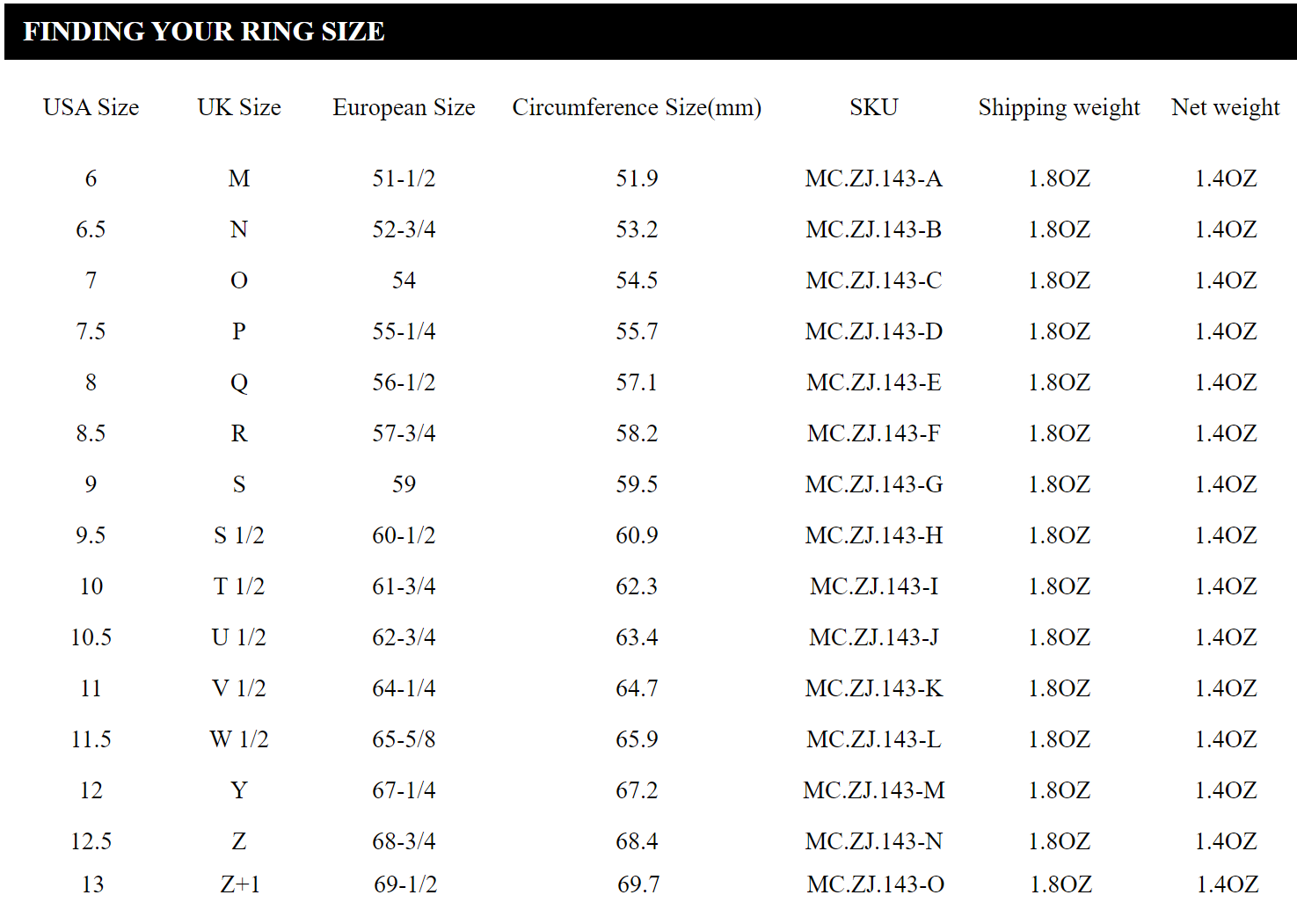 FINDING YOUR RING SIZE

| USA Size | UK Size | European Size | Circumference Size(mm) | SKU | Shipping weight | Net weight |
|---|---|---|---|---|---|---|
| 6 | M | 51-1/2 | 51.9 | MC.ZJ.143-A | 1.8OZ | 1.4OZ |
| 6.5 | N | 52-3/4 | 53.2 | MC.ZJ.143-B | 1.8OZ | 1.4OZ |
| 7 | O | 54 | 54.5 | MC.ZJ.143-C | 1.8OZ | 1.4OZ |
| 7.5 | P | 55-1/4 | 55.7 | MC.ZJ.143-D | 1.8OZ | 1.4OZ |
| 8 | Q | 56-1/2 | 57.1 | MC.ZJ.143-E | 1.8OZ | 1.4OZ |
| 8.5 | R | 57-3/4 | 58.2 | MC.ZJ.143-F | 1.8OZ | 1.4OZ |
| 9 | S | 59 | 59.5 | MC.ZJ.143-G | 1.8OZ | 1.4OZ |
| 9.5 | S 1/2 | 60-1/2 | 60.9 | MC.ZJ.143-H | 1.8OZ | 1.4OZ |
| 10 | T 1/2 | 61-3/4 | 62.3 | MC.ZJ.143-I | 1.8OZ | 1.4OZ |
| 10.5 | U 1/2 | 62-3/4 | 63.4 | MC.ZJ.143-J | 1.8OZ | 1.4OZ |
| 11 | V 1/2 | 64-1/4 | 64.7 | MC.ZJ.143-K | 1.8OZ | 1.4OZ |
| 11.5 | W 1/2 | 65-5/8 | 65.9 | MC.ZJ.143-L | 1.8OZ | 1.4OZ |
| 12 | Y | 67-1/4 | 67.2 | MC.ZJ.143-M | 1.8OZ | 1.4OZ |
| 12.5 | Z | 68-3/4 | 68.4 | MC.ZJ.143-N | 1.8OZ | 1.4OZ |
| 13 | Z+1 | 69-1/2 | 69.7 | MC.ZJ.143-O | 1.8OZ | 1.4OZ |